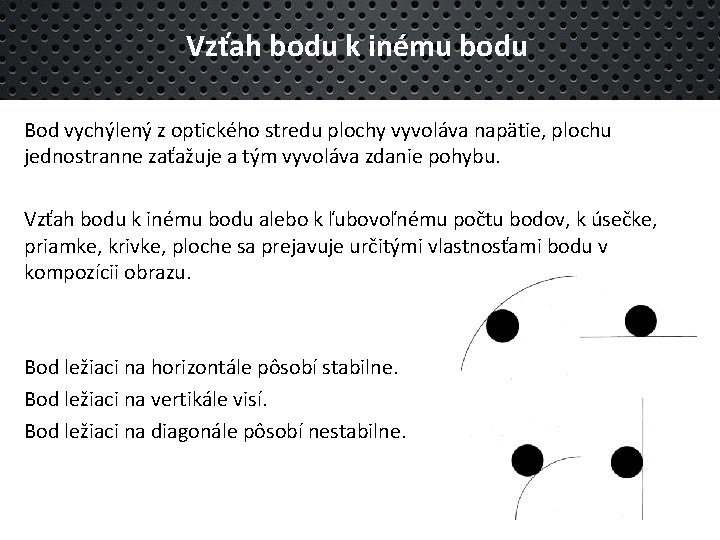 Vzťah bodu k inému bodu

Bod vychýlený z optického stredu plochy vyvoláva napätie, plochu jednostranne zaťažuje a tým vyvoláva zdanie pohybu.

Vzťah bodu k inému bodu alebo k ľubovoľnému počtu bodov, k úsečke, priamke, krivke, ploche sa prejavuje určitými vlastnosťami bodu v kompozícii obrazu.

Bod ležiaci na horizontále pôsobí stabilne.
Bod ležiaci na vertikále visí.
Bod ležiaci na diagonále pôsobí nestabilne.